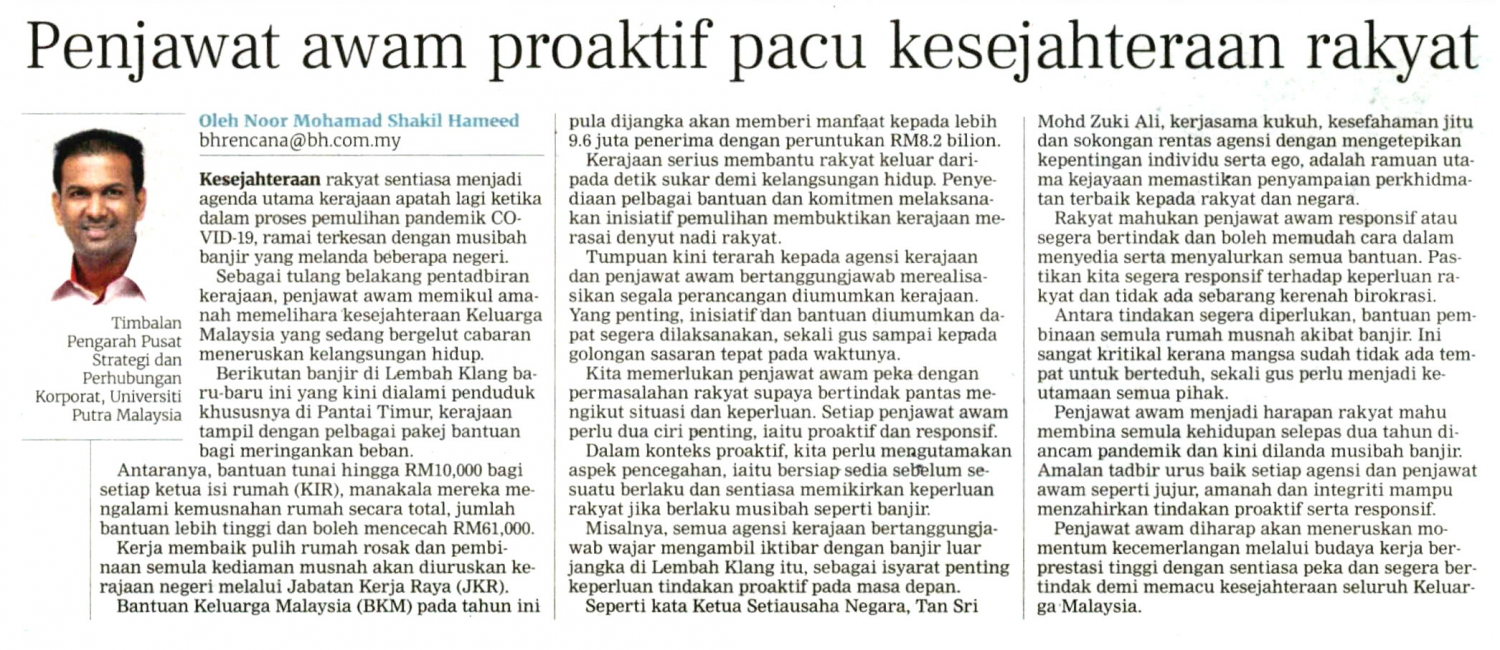 Penjawat awam proaktif pacu kesejahteraan rakyat

Timbalan Pengarah Pusat Strategi dan Perhubungan Korporat, Universiti Putra Malaysia

Oleh Noor Mohamad Shakil Hameed
bhrencana@bh.com.my

Kesejahteraan rakyat sentiasa menjadi agenda utama kerajaan apatah lagi ketika dalam proses pemulihan pandemik COVID-19, ramai terkesan dengan musibah banjir yang melanda beberapa negeri.

Sebagai tulang belakang pentadbiran kerajaan, penjawat awam memikul amanah memelihara kesejahteraan Keluarga Malaysia yang sedang bergelut cabaran meneruskan kelangsungan hidup.

Berikutan banjir di Lembah Klang baru-baru ini yang kini dialami penduduk khususnya di Pantai Timur, kerajaan tampil dengan pelbagai pakej bantuan bagi meringankan beban.

Antaranya, bantuan tunai hingga RM10,000 bagi setiap ketua isi rumah (KIR), manakala mereka mengalami kemusnahan rumah secara total, jumlah bantuan lebih tinggi dan boleh mencecah RM61,000.

Kerja membaik pulih rumah rosak dan pembinaan semula kediaman musnah akan diuruskan kerajaan negeri melalui Jabatan Kerja Raya (JKR).

Bantuan Keluarga Malaysia (BKM) pada tahun ini pula dijangka akan memberi manfaat kepada lebih 9.6 juta penerima dengan peruntukan RM8.2 bilion.

Kerajaan serius membantu rakyat keluar daripada detik sukar demi kelangsungan hidup. Penyediaan pelbagai bantuan dan komitmen melaksanakan inisiatif pemulihan membuktikan kerajaan merasai denyut nadi rakyat.

Tumpuan kini terarah kepada agensi kerajaan dan penjawat awam bertanggungjawab merealisasikan segala perancangan diumumkan kerajaan. Yang penting, inisiatif dan bantuan diumumkan dapat segera dilaksanakan, sekali gus sampai kepada golongan sasaran tepat pada waktunya.

Kita memerlukan penjawat awam peka dengan permasalahan rakyat supaya bertindak pantas mengikut situasi dan keperluan. Setiap penjawat awam perlu dua ciri penting, iaitu proaktif dan responsif.

Dalam konteks proaktif, kita perlu mengutamakan aspek pencegahan, iaitu bersiap sedia sebelum sesuatu berlaku dan sentiasa memikirkan keperluan rakyat jika berlaku musibah seperti banjir.

Misalnya, semua agensi kerajaan bertanggungjawab wajar mengambil iktibar dengan banjir luar jangka di Lembah Klang itu, sebagai isyarat penting keperluan tindakan proaktif pada masa depan.

Seperti kata Ketua Setiausaha Negara, Tan Sri Mohd Zuki Ali, kerjasama kukuh, kesefahaman jitu dan sokongan rentas agensi dengan mengetepikan kepentingan individu serta ego, adalah ramuan utama kejayaan memastikan penyampaian perkhidmatan terbaik kepada rakyat dan negara.

Rakyat mahukan penjawat awam responsif atau segera bertindak dan boleh memudah cara dalam menyedia serta menyalurkan semua bantuan. Pastikan kita segera responsif terhadap keperluan rakyat dan tidak ada sebarang kerenah birokrasi.

Antara tindakan segera diperlukan, bantuan pembinaan semula rumah musnah akibat banjir. Ini sangat kritikal kerana mangsa sudah tidak ada tempat untuk berteduh, sekali gus perlu menjadi keutamaan semua pihak.

Penjawat awam menjadi harapan rakyat mahu membina semula kehidupan selepas dua tahun diancam pandemik dan kini dilanda musibah banjir. Amalan tadbir urus baik setiap agensi dan penjawat awam seperti jujur, amanah dan integriti mampu menzahirkan tindakan proaktif serta responsif.

Penjawat awam diharap akan meneruskan momentum kecemerlangan melalui budaya kerja berprestasi tinggi dengan sentiasa peka dan segera bertindak demi memacu kesejahteraan seluruh Keluarga Malaysia.